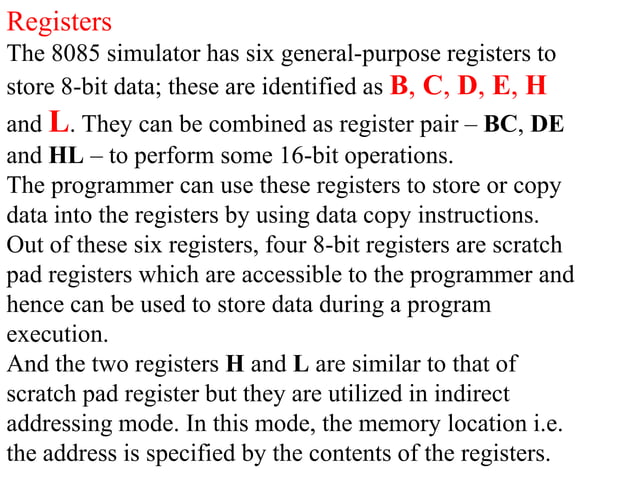 Registers
The 8085 simulator has six general-purpose registers to store 8-bit data; these are identified as B, C, D, E, H and L. They can be combined as register pair – BC, DE and HL – to perform some 16-bit operations.
The programmer can use these registers to store or copy data into the registers by using data copy instructions.
Out of these six registers, four 8-bit registers are scratch pad registers which are accessible to the programmer and hence can be used to store data during a program execution.
And the two registers H and L are similar to that of scratch pad register but they are utilized in indirect addressing mode. In this mode, the memory location i.e. the address is specified by the contents of the registers.